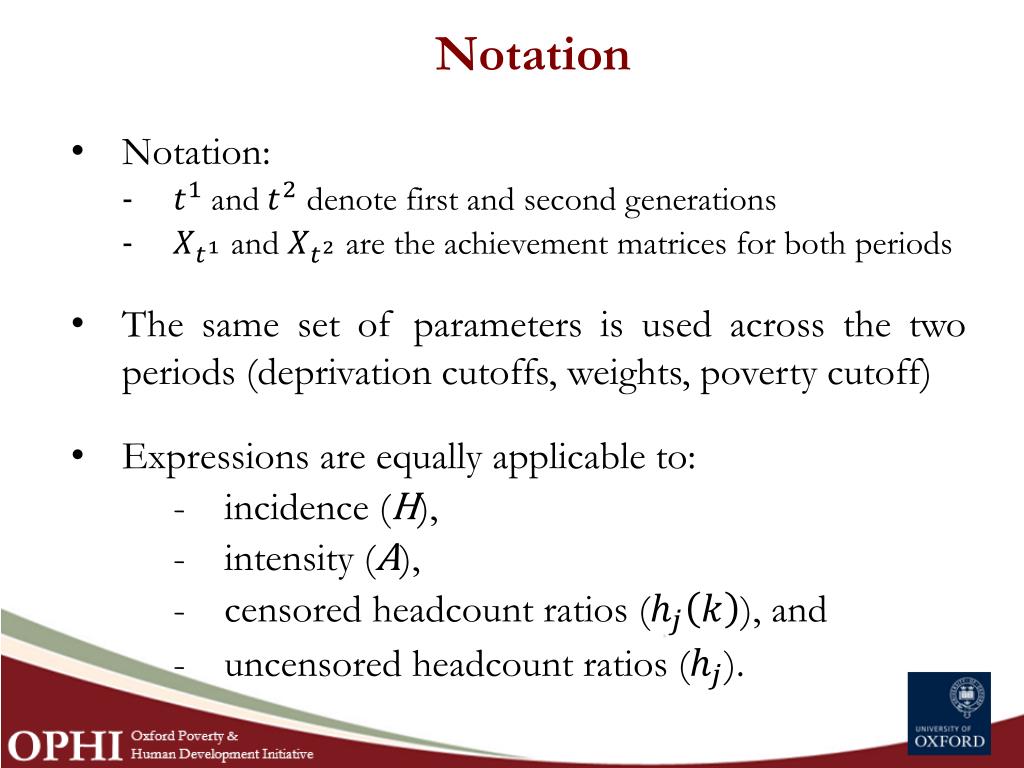 Notation

• Notation:
- $t^1$ and $t^2$ denote first and second generations
- $X_{t^1}$ and $X_{t^2}$ are the achievement matrices for both periods

• The same set of parameters is used across the two periods (deprivation cutoffs, weights, poverty cutoff)

• Expressions are equally applicable to:
- incidence ($H$),
- intensity ($A$),
- censored headcount ratios ($h_j(k)$), and
- uncensored headcount ratios ($h_j$).

OPHI Oxford Poverty & Human Development Initiative

UNIVERSITY OF OXFORD